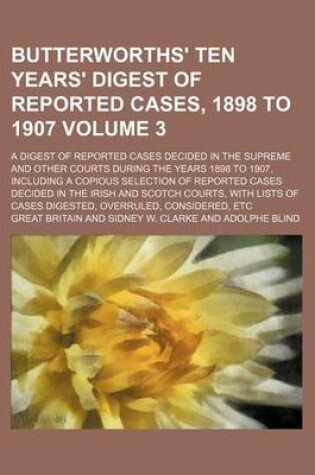 BUTTERWORTHS' TEN YEARS' DIGEST OF REPORTED CASES, 1898 TO 1907 VOLUME 3

A DIGEST OF REPORTED CASES DECIDED IN THE SUPREME AND OTHER COURTS DURING THE YEARS 1898 TO 1907, INCLUDING A COPIOUS SELECTION OF REPORTED CASES DECIDED IN THE IRISH AND SCOTCH COURTS, WITH LISTS OF CASES DIGESTED, OVERRULED, CONSIDERED, ETC

GREAT BRITAIN AND SIDNEY W. CLARKE AND ADOLPHE BLIND